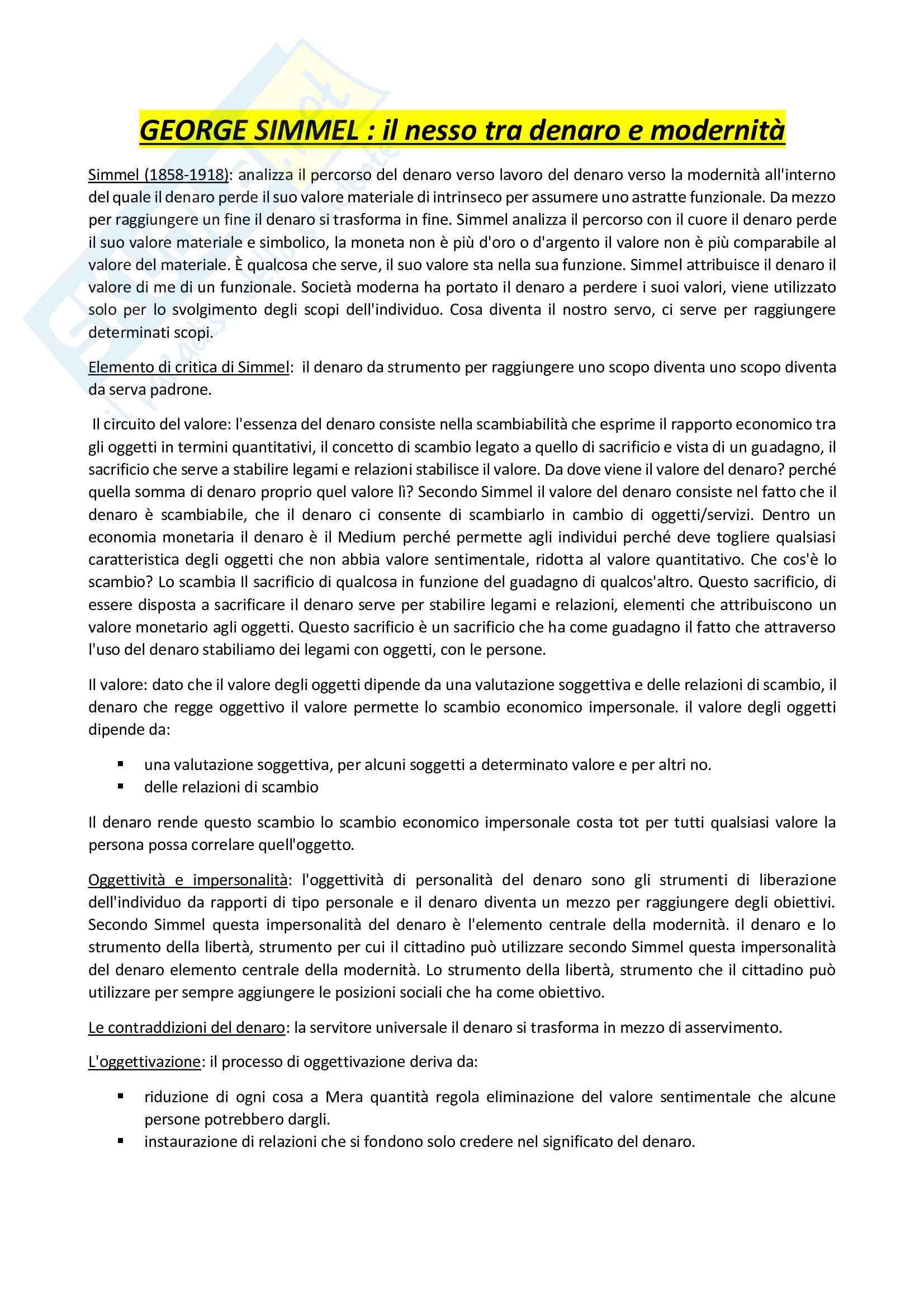 GEORGE SIMMEL : il nesso tra denaro e modernità

Simmel (1858-1918): analizza il percorso del denaro verso lavoro del denaro verso la modernità all'interno del quale il denaro perde il suo valore materiale di intrinseco per assumere uno astratte funzionale. Da mezzo per raggiungere un fine il denaro si trasforma in fine. Simmel analizza il percorso con il cuore il denaro perde il suo valore materiale e simbolico, la moneta non è più d'oro o d'argento il valore non è più comparabile al valore del materiale. È qualcosa che serve, il suo valore sta nella sua funzione. Simmel attribuisce il denaro il valore di me di un funzionale. Società moderna ha portato il denaro a perdere i suoi valori, viene utilizzato solo per lo svolgimento degli scopi dell'individuo. Cosa diventa il nostro servo, ci serve per raggiungere determinati scopi.

Elemento di critica di Simmel: il denaro da strumento per raggiungere uno scopo diventa uno scopo diventa da serva padrone.

Il circuito del valore: l'essenza del denaro consiste nella scambiabilità che esprime il rapporto economico tra gli oggetti in termini quantitativi, il concetto di scambio legato a quello di sacrificio e vista di un guadagno, il sacrificio che serve a stabilire legami e relazioni stabilisce il valore. Da dove viene il valore del denaro? perché quella somma di denaro proprio quel valore lì? Secondo Simmel il valore del denaro consiste nel fatto che il denaro è scambiabile, che il denaro ci consente di scambiarlo in cambio di oggetti/servizi. Dentro un economia monetaria il denaro è il Medium perché permette agli individui perché deve togliere qualsiasi caratteristica degli oggetti che non abbia valore sentimentale, ridotta al valore quantitativo. Che cos'è lo scambio? Lo scambia Il sacrificio di qualcosa in funzione del guadagno di qualcos'altro. Questo sacrificio, di essere disposta a sacrificare il denaro serve per stabilire legami e relazioni, elementi che attribuiscono un valore monetario agli oggetti. Questo sacrificio è un sacrificio che ha come guadagno il fatto che attraverso l'uso del denaro stabiliamo dei legami con oggetti, con le persone.

Il valore: dato che il valore degli oggetti dipende da una valutazione soggettiva e delle relazioni di scambio, il denaro che regge oggettivo il valore permette lo scambio economico impersonale. il valore degli oggetti dipende da:

▪ una valutazione soggettiva, per alcuni soggetti a determinato valore e per altri no.
▪ delle relazioni di scambio

Il denaro rende questo scambio lo scambio economico impersonale costa tot per tutti qualsiasi valore la persona possa correlare quell'oggetto.

Oggettività e impersonalità: l'oggettività di personalità del denaro sono gli strumenti di liberazione dell'individuo da rapporti di tipo personale e il denaro diventa un mezzo per raggiungere degli obiettivi. Secondo Simmel questa impersonalità del denaro è l'elemento centrale della modernità. il denaro e lo strumento della libertà, strumento per cui il cittadino può utilizzare secondo Simmel questa impersonalità del denaro elemento centrale della modernità. Lo strumento della libertà, strumento che il cittadino può utilizzare per sempre aggiungere le posizioni sociali che ha come obiettivo.

Le contraddizioni del denaro: la servitore universale il denaro si trasforma in mezzo di asservimento.

L'oggettivazione: il processo di oggettivazione deriva da:

▪ riduzione di ogni cosa a Mera quantità regola eliminazione del valore sentimentale che alcune persone potrebbero dargli.
▪ instaurazione di relazioni che si fondono solo credere nel significato del denaro.